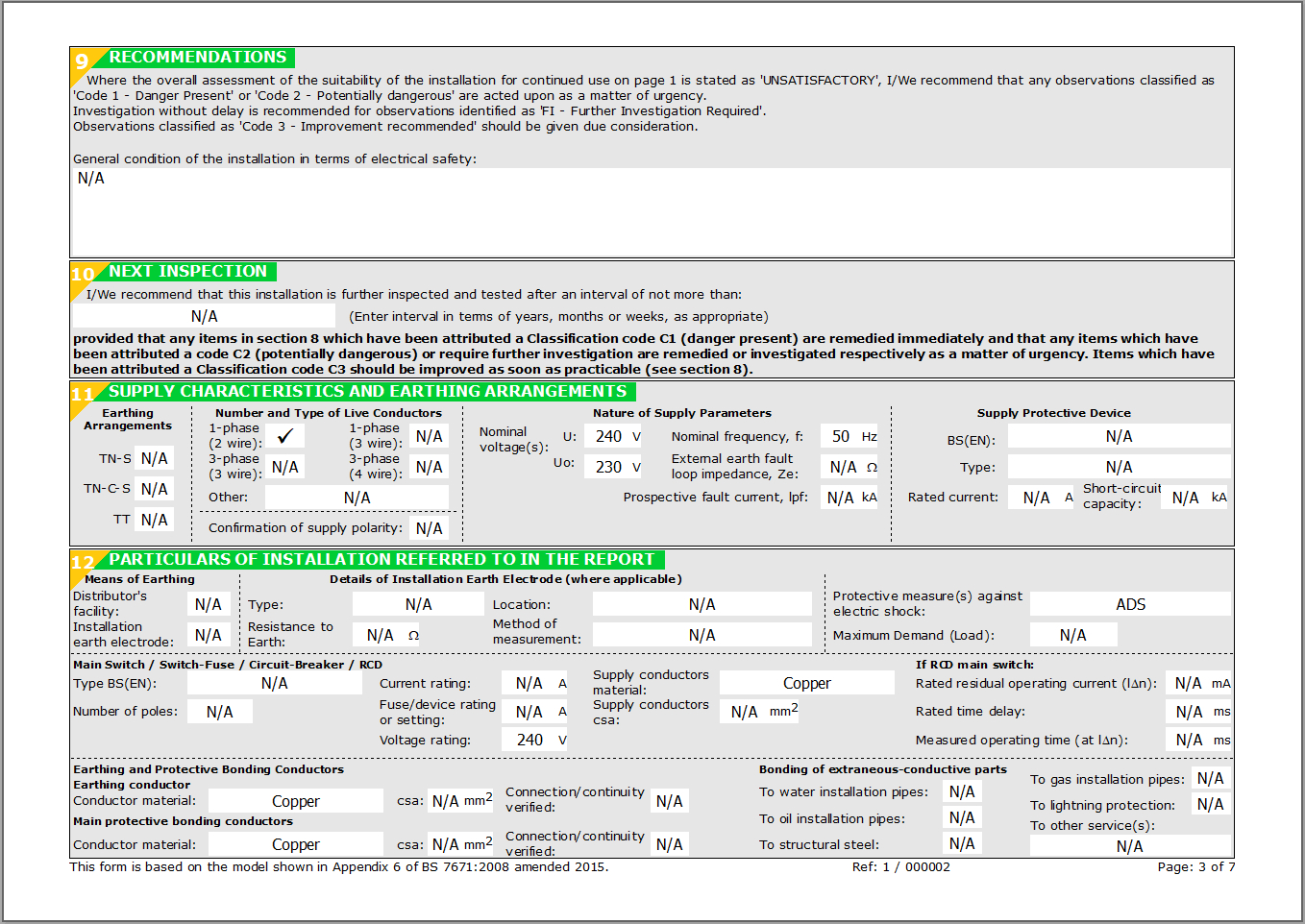 9 RECOMMENDATIONS
Where the overall assessment of the suitability of the installation for continued use on page 1 is stated as 'UNSATISFACTORY', I/We recommend that any observations classified as 'Code 1 - Danger Present' or 'Code 2 - Potentially dangerous' are acted upon as a matter of urgency.
Investigation without delay is recommended for observations identified as 'FI - Further Investigation Required'.
Observations classified as 'Code 3 - Improvement recommended' should be given due consideration.

General condition of the installation in terms of electrical safety:
N/A

10 NEXT INSPECTION
I/We recommend that this installation is further inspected and tested after an interval of not more than:
N/A (Enter interval in terms of years, months or weeks, as appropriate)
provided that any items in section 8 which have been attributed a Classification code C1 (danger present) are remedied immediately and that any items which have been attributed a code C2 (potentially dangerous) or require further investigation are remedied or investigated respectively as a matter of urgency. Items which have been attributed a Classification code C3 should be improved as soon as practicable (see section 8).

11 SUPPLY CHARACTERISTICS AND EARTHING ARRANGEMENTS
Earthing Arrangements
TN-S N/A
TN-C-S N/A
TT N/A
Number and Type of Live Conductors
1-phase (2 wire): ✓
1-phase (3 wire): N/A
3-phase (3 wire): N/A
3-phase (4 wire): N/A
Other: N/A
Confirmation of supply polarity: N/A
Nature of Supply Parameters
Nominal voltage(s): U: 240 V
Uo: 230 V
Nominal frequency, f: 50 Hz
External earth fault loop impedance, Ze: N/A Ω
Prospective fault current, Ipf: N/A kA
Supply Protective Device
BS(EN): N/A
Type: N/A
Rated current: N/A A
Short-circuit capacity: N/A kA

12 PARTICULARS OF INSTALLATION REFERRED TO IN THE REPORT
Means of Earthing
Distributor's facility: N/A
Installation earth electrode: N/A
Details of Installation Earth Electrode (where applicable)
Type: N/A
Resistance to Earth: N/A Ω
Location: N/A
Method of measurement: N/A
Protective measure(s) against electric shock: ADS
Maximum Demand (Load): N/A
Main Switch / Switch-Fuse / Circuit-Breaker / RCD
Type BS(EN): N/A
Number of poles: N/A
Current rating: N/A A
Fuse/device rating or setting: N/A A
Voltage rating: 240 V
Supply conductors material: Copper
Supply conductors csa: N/A $mm^2$
If RCD main switch:
Rated residual operating current (IΔn): N/A mA
Rated time delay: N/A ms
Measured operating time (at IΔn): N/A ms
Earthing and Protective Bonding Conductors
Earthing conductor
Conductor material: Copper
csa: N/A $mm^2$
Connection/continuity verified: N/A
Main protective bonding conductors
Conductor material: Copper
csa: N/A $mm^2$
Connection/continuity verified: N/A
Bonding of extraneous-conductive parts
To water installation pipes: N/A
To oil installation pipes: N/A
To structural steel: N/A
To gas installation pipes: N/A
To lightning protection: N/A
To other service(s): N/A
This form is based on the model shown in Appendix 6 of BS 7671:2008 amended 2015.
Ref: 1 / 000002
Page: 3 of 7